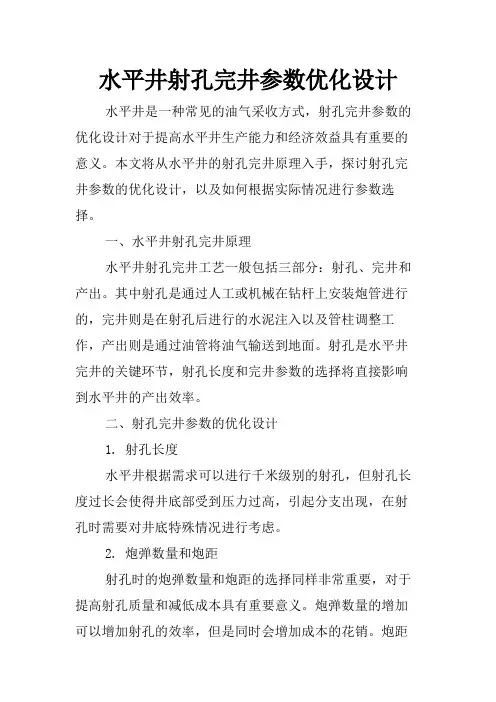 水平井射孔完井参数优化设计

水平井是一种常见的油气采收方式，射孔完井参数的优化设计对于提高水平井生产能力和经济效益具有重要的意义。本文将从水平井的射孔完井原理入手，探讨射孔完井参数的优化设计，以及如何根据实际情况进行参数选择。

一、水平井射孔完井原理

水平井射孔完井工艺一般包括三部分：射孔、完井和产出。其中射孔是通过人工或机械在钻杆上安装炮管进行的，完井则是在射孔后进行的水泥注入以及管柱调整工作，产出则是通过油管将油气输送到地面。射孔是水平井完井的关键环节，射孔长度和完井参数的选择将直接影响到水平井的产出效率。

二、射孔完井参数的优化设计

1. 射孔长度

水平井根据需求可以进行千米级别的射孔，但射孔长度过长会使得井底部受到压力过高，引起分支出现，在射孔时需要对井底特殊情况进行考虑。

2. 炮弹数量和炮距

射孔时的炮弹数量和炮距的选择同样非常重要，对于提高射孔质量和减低成本具有重要意义。炮弹数量的增加可以增加射孔的效率，但是同时会增加成本的花销。炮距